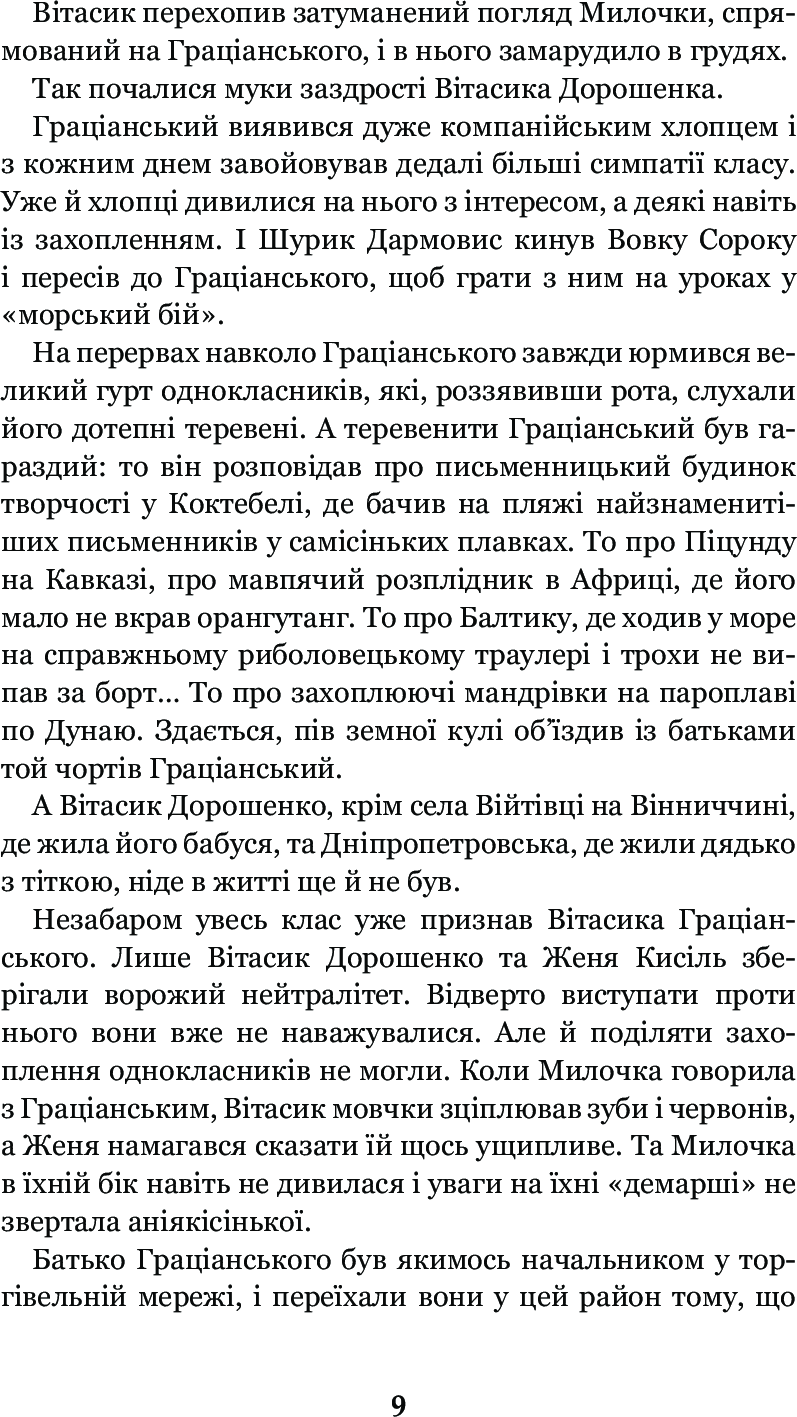 Вітасик перехопив затуманений погляд Милочки, спрямований на Граціанського, і в нього замарудило в грудях.

Так почалися муки заздрості Вітасика Дорошенка.

Граціанський виявився дуже компанійським хлопцем і з кожним днем завойовував дедалі більші симпатії класу. Уже й хлопці дивилися на нього з інтересом, а деякі навіть із захопленням. І Шурик Дармовис кинув Вовку Сороку і пересів до Граціанського, щоб грати з ним на уроках у «морський бій».

На перервах навколо Граціанського завжди юрмився великий гурт однокласників, які, роззявивши рота, слухали його дотепні теревені. А теревенити Граціанський був гараздий: то він розповідав про письменницький будинок творчості у Коктебелі, де бачив на пляжі найзнаменитіших письменників у самісіньких плавках. То про Піцунду на Кавказі, про мавпячий розплідник в Африці, де його мало не вкрав орангутанг. То про Балтику, де ходив у море на справжньому риболовецькому траулері і трохи не випав за борт... То про захоплюючі мандрівки на пароплаві по Дунаю. Здається, пів земної кулі об'їздив із батьками той чортів Граціанський.

А Вітасик Дорошенко, крім села Війтівці на Вінниччині, де жила його бабуся, та Дніпропетровська, де жили дядько з тіткою, ніде в житті ще й не був.

Незабаром увесь клас уже признав Вітасика Граціанського. Лише Вітасик Дорошенко та Женя Кисіль зберігали ворожий нейтралітет. Відверто виступати проти нього вони вже не наважувалися. Але й поділяти захоплення однокласників не могли. Коли Милочка говорила з Граціанським, Вітасик мовчки зціплював зуби і червонів, а Женя намагався сказати їй щось ущипливе. Та Милочка в їхній бік навіть не дивилася і уваги на їхні «демарші» не звертала аніякісінької.

Батько Граціанського був якимось начальником у торгівельній мережі, і переїхали вони у цей район тому, що

9